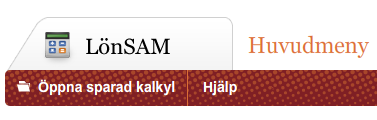 LönSAM

Huvudmeny

Öppna sparad kalkyl

Hjälp